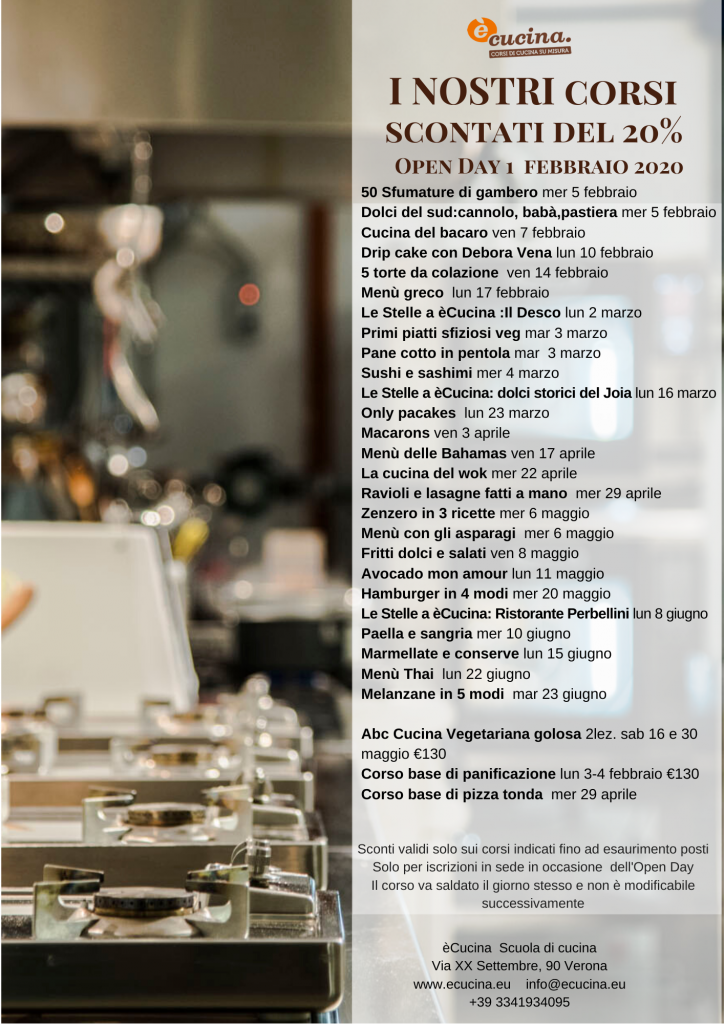 ècucina.
CORSI DI CUCINA SU MISURA

I NOSTRI CORSI
SCONTATI DEL 20%
OPEN DAY 1 FEBBRAIO 2020

50 Sfumature di gambero mer 5 febbraio
Dolci del sud:cannolo, babà,pastiera mer 5 febbraio
Cucina del bacaro ven 7 febbraio
Drip cake con Debora Vena lun 10 febbraio
5 torte da colazione ven 14 febbraio
Menù greco lun 17 febbraio
Le Stelle a èCucina :Il Desco lun 2 marzo
Primi piatti sfiziosi veg mar 3 marzo
Pane cotto in pentola mar 3 marzo
Sushi e sashimi mer 4 marzo
Le Stelle a èCucina: dolci storici del Joia lun 16 marzo
Only pacakes lun 23 marzo
Macarons ven 3 aprile
Menù delle Bahamas ven 17 aprile
La cucina del wok mer 22 aprile
Ravioli e lasagne fatti a mano mer 29 aprile
Zenzero in 3 ricette mer 6 maggio
Menù con gli asparagi mer 6 maggio
Fritti dolci e salati ven 8 maggio
Avocado mon amour lun 11 maggio
Hamburger in 4 modi mer 20 maggio
Le Stelle a èCucina: Ristorante Perbellini lun 8 giugno
Paella e sangria mer 10 giugno
Marmellate e conserve lun 15 giugno
Menù Thai lun 22 giugno
Melanzane in 5 modi mar 23 giugno

Abc Cucina Vegetariana golosa 2lez. sab 16 e 30 maggio €130
Corso base di panificazione lun 3-4 febbraio €130
Corso base di pizza tonda mer 29 aprile

Sconti validi solo sui corsi indicati fino ad esaurimento posti
Solo per iscrizioni in sede in occasione dell'Open Day
Il corso va saldato il giorno stesso e non è modificabile successivamente

èCucina Scuola di cucina
Via XX Settembre, 90 Verona
www.ecucina.eu info@ecucina.eu
+39 3341934095